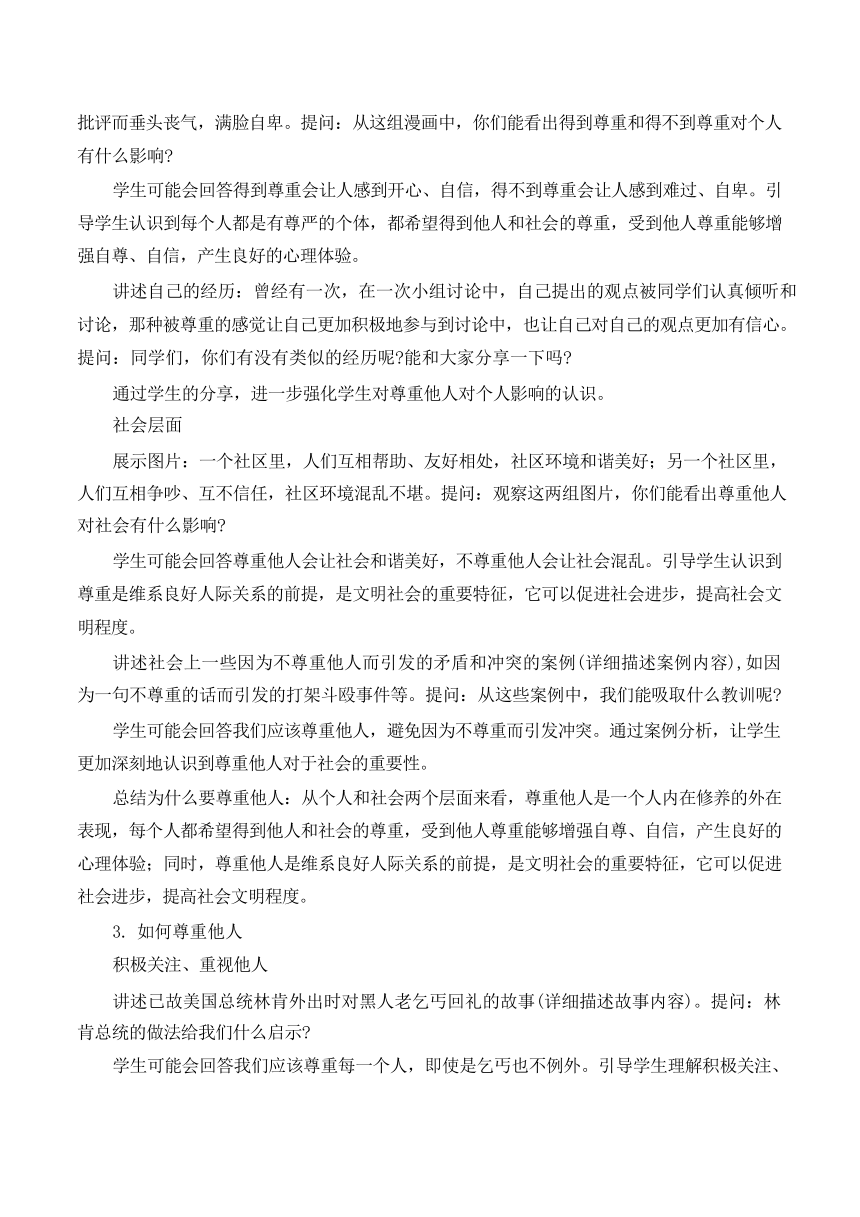 批评而垂头丧气，满脸自卑。提问：从这组漫画中，你们能看出得到尊重和得不到尊重对个人有什么影响?

学生可能会回答得到尊重会让人感到开心、自信，得不到尊重会让人感到难过、自卑。引导学生认识到每个人都是有尊严的个体，都希望得到他人和社会的尊重，受到他人尊重能够增强自尊、自信，产生良好的心理体验。

讲述自己的经历：曾经有一次，在一次小组讨论中，自己提出的观点被同学们认真倾听和讨论，那种被尊重的感觉让自己更加积极地参与到讨论中，也让自己对自己的观点更加有信心。提问：同学们，你们有没有类似的经历呢?能和大家分享一下吗?

通过学生的分享，进一步强化学生对尊重他人对个人影响的认识。

社会层面

展示图片：一个社区里，人们互相帮助、友好相处，社区环境和谐美好；另一个社区里，人们互相争吵、互不信任，社区环境混乱不堪。提问：观察这两组图片，你们能看出尊重他人对社会有什么影响?

学生可能会回答尊重他人会让社会和谐美好，不尊重他人会让社会混乱。引导学生认识到尊重是维系良好人际关系的前提，是文明社会的重要特征，它可以促进社会进步，提高社会文明程度。

讲述社会上一些因为不尊重他人而引发的矛盾和冲突的案例(详细描述案例内容),如因为一句不尊重的话而引发的打架斗殴事件等。提问：从这些案例中，我们能吸取什么教训呢?

学生可能会回答我们应该尊重他人，避免因为不尊重而引发冲突。通过案例分析，让学生更加深刻地认识到尊重他人对于社会的重要性。

总结为什么要尊重他人：从个人和社会两个层面来看，尊重他人是一个人内在修养的外在表现，每个人都希望得到他人和社会的尊重，受到他人尊重能够增强自尊、自信，产生良好的心理体验；同时，尊重他人是维系良好人际关系的前提，是文明社会的重要特征，它可以促进社会进步，提高社会文明程度。

3. 如何尊重他人

积极关注、重视他人

讲述已故美国总统林肯外出时对黑人老乞丐回礼的故事(详细描述故事内容)。提问：林肯总统的做法给我们什么启示?

学生可能会回答我们应该尊重每一个人，即使是乞丐也不例外。引导学生理解积极关注、